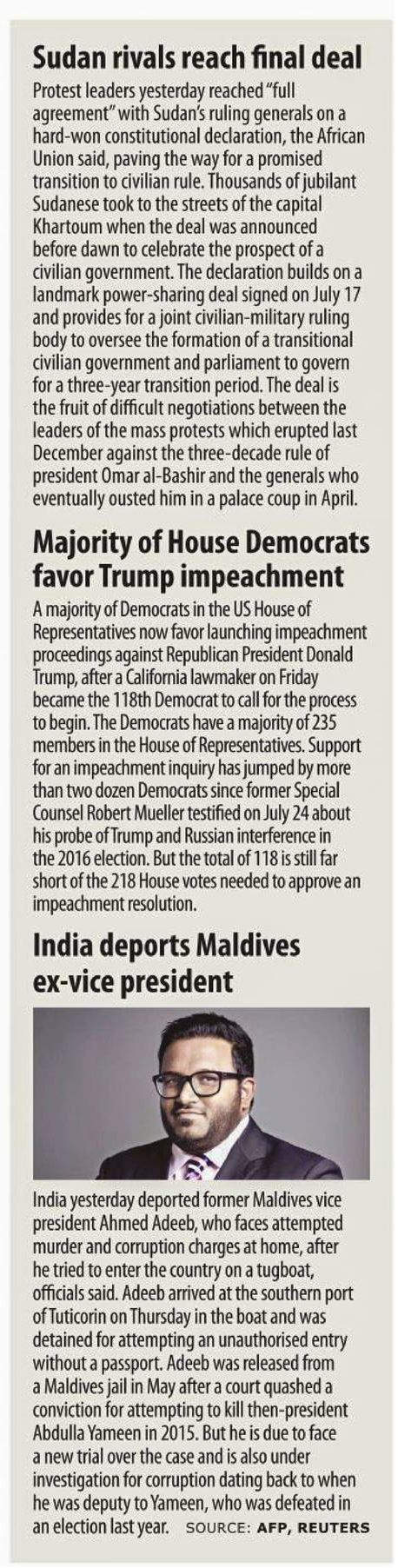 Sudan rivals reach final deal

Protest leaders yesterday reached "full agreement" with Sudan's ruling generals on a hard-won constitutional declaration, the African Union said, paving the way for a promised transition to civilian rule. Thousands of jubilant Sudanese took to the streets of the capital Khartoum when the deal was announced before dawn to celebrate the prospect of a civilian government. The declaration builds on a landmark power-sharing deal signed on July 17 and provides for a joint civilian-military ruling body to oversee the formation of a transitional civilian government and parliament to govern for a three-year transition period. The deal is the fruit of difficult negotiations between the leaders of the mass protests which erupted last December against the three-decade rule of president Omar al-Bashir and the generals who eventually ousted him in a palace coup in April.

Majority of House Democrats favor Trump impeachment

A majority of Democrats in the US House of Representatives now favor launching impeachment proceedings against Republican President Donald Trump, after a California lawmaker on Friday became the 118th Democrat to call for the process to begin. The Democrats have a majority of 235 members in the House of Representatives. Support for an impeachment inquiry has jumped by more than two dozen Democrats since former Special Counsel Robert Mueller testified on July 24 about his probe of Trump and Russian interference in the 2016 election. But the total of 118 is still far short of the 218 House votes needed to approve an impeachment resolution.

India deports Maldives ex-vice president

India yesterday deported former Maldives vice president Ahmed Adeeb, who faces attempted murder and corruption charges at home, after he tried to enter the country on a tugboat, officials said. Adeeb arrived at the southern port of Tuticorin on Thursday in the boat and was detained for attempting an unauthorised entry without a passport. Adeeb was released from a Maldives jail in May after a court quashed a conviction for attempting to kill then-president Abdulla Yameen in 2015. But he is due to face a new trial over the case and is also under investigation for corruption dating back to when he was deputy to Yameen, who was defeated in an election last year. SOURCE: AFP, REUTERS